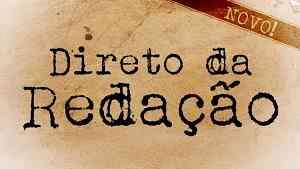 NOVO!

Direto da
Redação